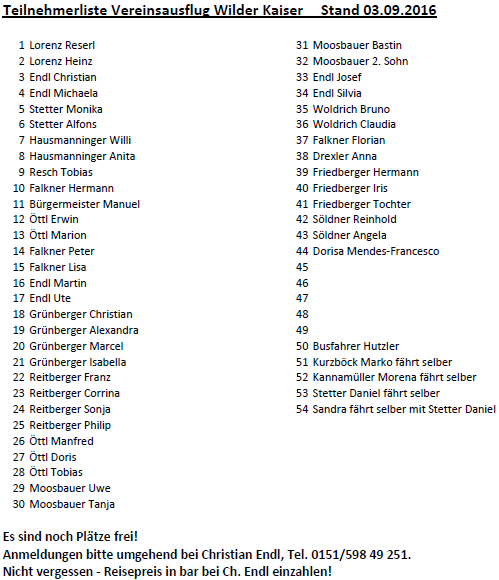 Teilnehmerliste Vereinsausflug Wilder Kaiser Stand 03.09.2016

1 Lorenz Reserl
2 Lorenz Heinz
3 Endl Christian
4 Endl Michaela
5 Stetter Monika
6 Stetter Alfons
7 Hausmanninger Willi
8 Hausmanninger Anita
9 Resch Tobias
10 Falkner Hermann
11 Bürgermeister Manuel
12 Öttl Erwin
13 Öttl Marion
14 Falkner Peter
15 Falkner Lisa
16 Endl Martin
17 Endl Ute
18 Grünberger Christian
19 Grünberger Alexandra
20 Grünberger Marcel
21 Grünberger Isabella
22 Reitberger Franz
23 Reitberger Corrina
24 Reitberger Sonja
25 Reitberger Philip
26 Öttl Manfred
27 Öttl Doris
28 Öttl Tobias
29 Moosbauer Uwe
30 Moosbauer Tanja

31 Moosbauer Bastin
32 Moosbauer 2. Sohn
33 Endl Josef
34 Endl Silvia
35 Woldrich Bruno
36 Woldrich Claudia
37 Falkner Florian
38 Drexler Anna
39 Friedberger Hermann
40 Friedberger Iris
41 Friedberger Tochter
42 Söldner Reinhold
43 Söldner Angela
44 Dorisa Mendes-Francesco
45
46
47
48
49
50 Busfahrer Hutzler
51 Kurzböck Marko fährt selber
52 Kannamüller Morena fährt selber
53 Stetter Daniel fährt selber
54 Sandra fährt selber mit Stetter Daniel

Es sind noch Plätze frei!
Anmeldungen bitte umgehend bei Christian Endl, Tel. 0151/598 49 251.
Nicht vergessen - Reisepreis in bar bei Ch. Endl einzahlen!